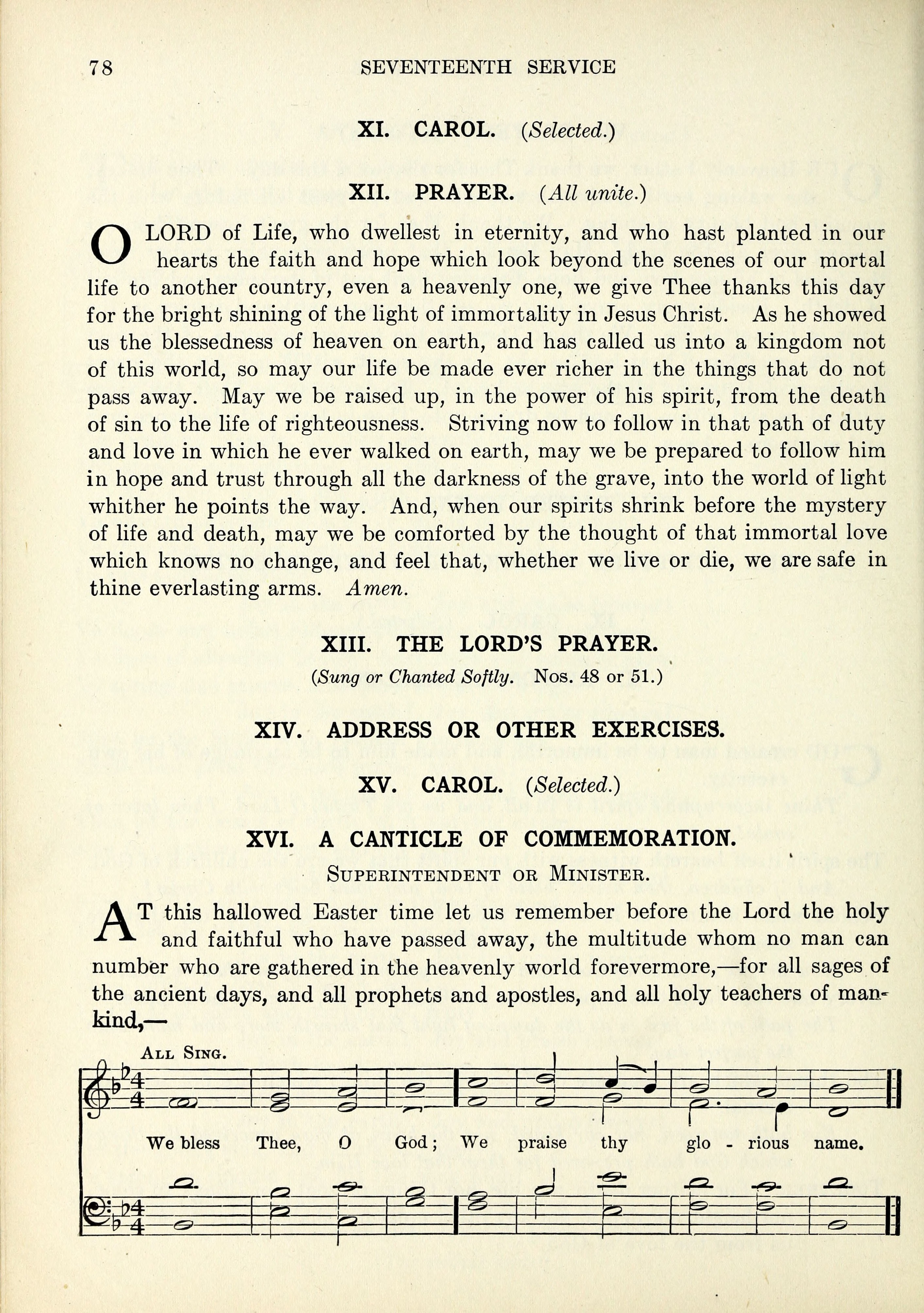 78 SEVENTEENTH SERVICE

XI. CAROL. (Selected.)

XII. PRAYER. (All unite.)

O LORD of Life, who dwellest in eternity, and who hast planted in our hearts the faith and hope which look beyond the scenes of our mortal life to another country, even a heavenly one, we give Thee thanks this day for the bright shining of the light of immortality in Jesus Christ. As he showed us the blessedness of heaven on earth, and has called us into a kingdom not of this world, so may our life be made ever richer in the things that do not pass away. May we be raised up, in the power of his spirit, from the death of sin to the life of righteousness. Striving now to follow in that path of duty and love in which he ever walked on earth, may we be prepared to follow him in hope and trust through all the darkness of the grave, into the world of light whither he points the way. And, when our spirits shrink before the mystery of life and death, may we be comforted by the thought of that immortal love which knows no change, and feel that, whether we live or die, we are safe in thine everlasting arms. Amen.

XIII. THE LORD'S PRAYER.
(Sung or Chanted Softly. Nos. 48 or 51.)

XIV. ADDRESS OR OTHER EXERCISES.

XV. CAROL. (Selected.)

XVI. A CANTICLE OF COMMEMORATION.
SUPERINTENDENT OR MINISTER.

AT this hallowed Easter time let us remember before the Lord the holy and faithful who have passed away, the multitude whom no man can number who are gathered in the heavenly world forevermore,—for all sages of the ancient days, and all prophets and apostles, and all holy teachers of mankind,—

ALL SING.

We bless Thee, O God; We praise thy glo - rious name.